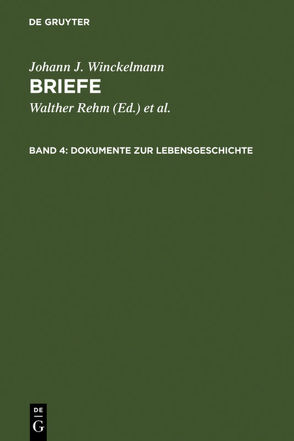 DE GRUYTER

Johann J. Winckelmann
BRIEFE
Walther Rehm (Ed.) et al.

BAND 4: DOKUMENTE ZUR LEBENSGESCHICHTE

DE
G